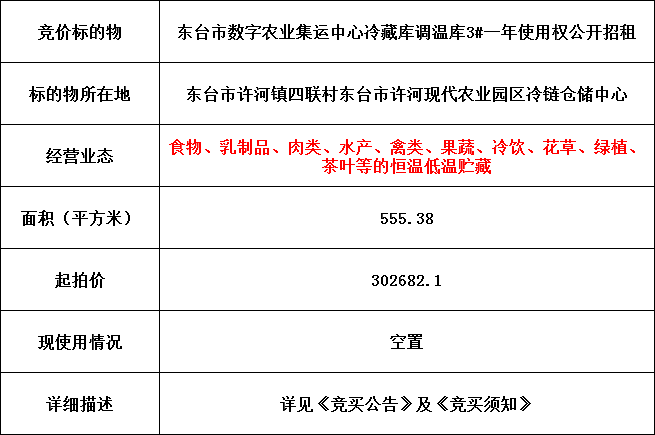 | 竞价标的物 | 东台市数字农业集运中心冷藏库调温库3#一年使用权公开招租 |
|---|---|
| 标的物所在地 | 东台市许河镇四联村东台市许河现代农业园区冷链仓储中心 |
| 经营业态 | 食物、乳制品、肉类、水产、禽类、果蔬、冷饮、花草、绿植、茶叶等的恒温低温贮藏 |
| 面积（平方米） | 555.38 |
| 起拍价 | 302682.1 |
| 现使用情况 | 空置 |
| 详细描述 | 详见《竞买公告》及《竞买须知》 |